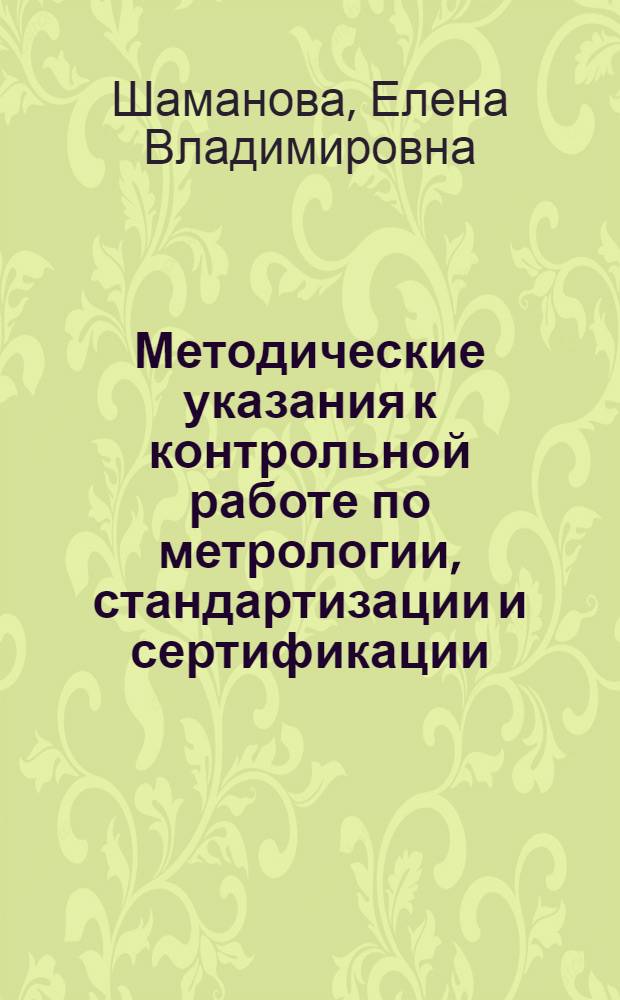 Шаманова, Елена Владимировна

Методические указания к контрольной работе по метрологии, стандартизации и сертификации